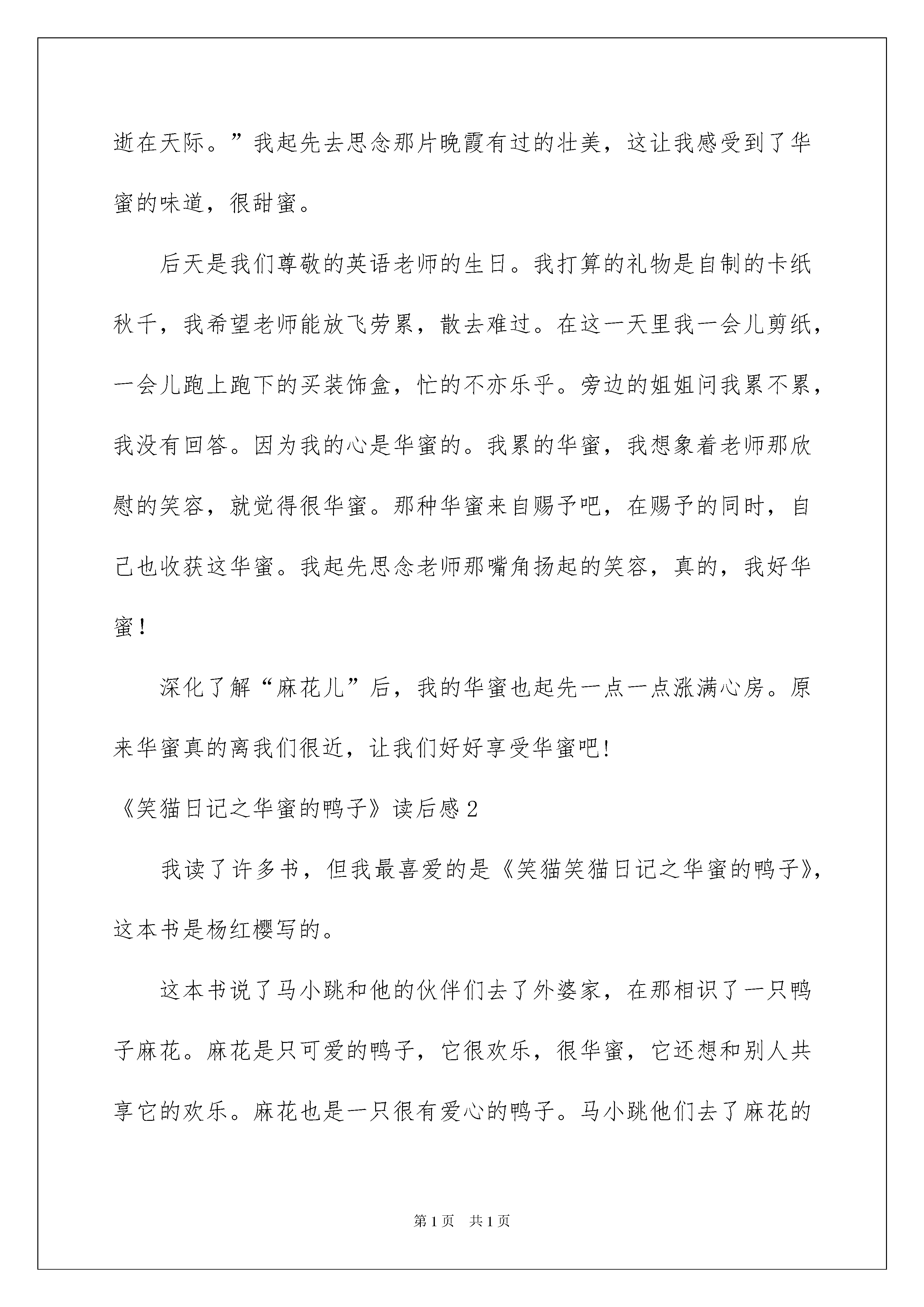 逝在天际。”我起先去思念那片晚霞有过的壮美，这让我感受到了华蜜的味道，很甜蜜。

后天是我们尊敬的英语老师的生日。我打算的礼物是自制的卡纸秋千，我希望老师能放飞劳累，散去难过。在这一天里我一会儿剪纸，一会儿跑上跑下的买装饰盒，忙的不亦乐乎。旁边的姐姐问我累不累，我没有回答。因为我的心是华蜜的。我累的华蜜，我想象着老师那欣慰的笑容，就觉得很华蜜。那种华蜜来自赐予吧，在赐予的同时，自己也收获这华蜜。我起先思念老师那嘴角扬起的笑容，真的，我好华蜜！

深化了解“麻花儿”后，我的华蜜也起先一点一点涨满心房。原来华蜜真的离我们很近，让我们好好享受华蜜吧!

《笑猫日记之华蜜的鸭子》读后感2

我读了许多书，但我最喜爱的是《笑猫笑猫日记之华蜜的鸭子》，这本书是杨红樱写的。

这本书说了马小跳和他的伙伴们去了外婆家，在那相识了一只鸭子麻花。麻花是只可爱的鸭子，它很欢乐，很华蜜，它还想和别人共享它的欢乐。麻花也是一只很有爱心的鸭子。马小跳他们去了麻花的

第1页 共1页